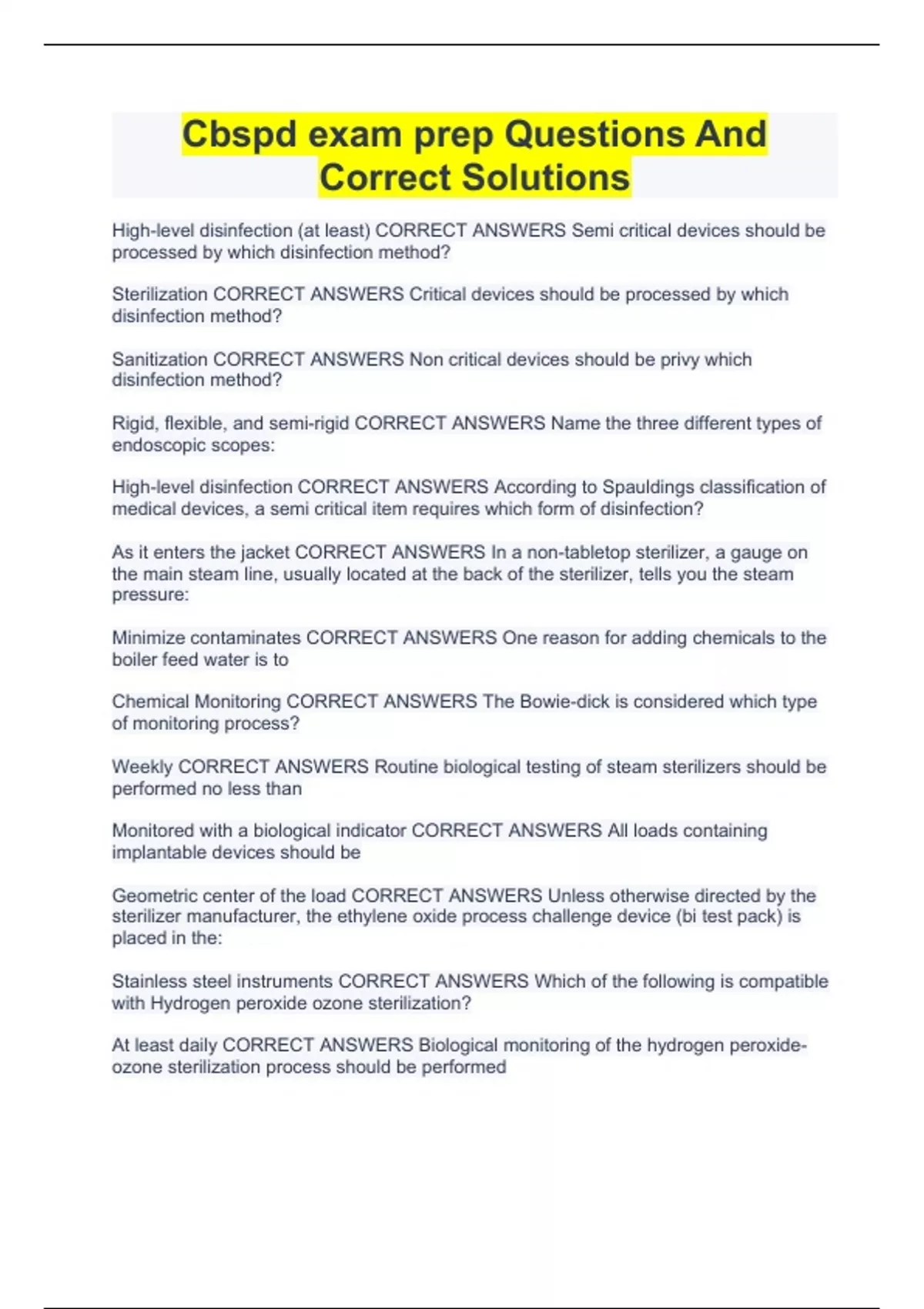 Cbspd exam prep Questions And Correct Solutions

High-level disinfection (at least) CORRECT ANSWERS Semi critical devices should be processed by which disinfection method?

Sterilization CORRECT ANSWERS Critical devices should be processed by which disinfection method?

Sanitization CORRECT ANSWERS Non critical devices should be privy which disinfection method?

Rigid, flexible, and semi-rigid CORRECT ANSWERS Name the three different types of endoscopic scopes:

High-level disinfection CORRECT ANSWERS According to Spauldings classification of medical devices, a semi critical item requires which form of disinfection?

As it enters the jacket CORRECT ANSWERS In a non-tabletop sterilizer, a gauge on the main steam line, usually located at the back of the sterilizer, tells you the steam pressure:

Minimize contaminates CORRECT ANSWERS One reason for adding chemicals to the boiler feed water is to

Chemical Monitoring CORRECT ANSWERS The Bowie-dick is considered which type of monitoring process?

Weekly CORRECT ANSWERS Routine biological testing of steam sterilizers should be performed no less than

Monitored with a biological indicator CORRECT ANSWERS All loads containing implantable devices should be

Geometric center of the load CORRECT ANSWERS Unless otherwise directed by the sterilizer manufacturer, the ethylene oxide process challenge device (bi test pack) is placed in the:

Stainless steel instruments CORRECT ANSWERS Which of the following is compatible with Hydrogen peroxide ozone sterilization?

At least daily CORRECT ANSWERS Biological monitoring of the hydrogen peroxide-ozone sterilization process should be performed